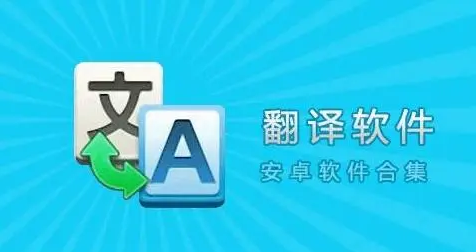 文
A
翻译软件
安卓软件合集